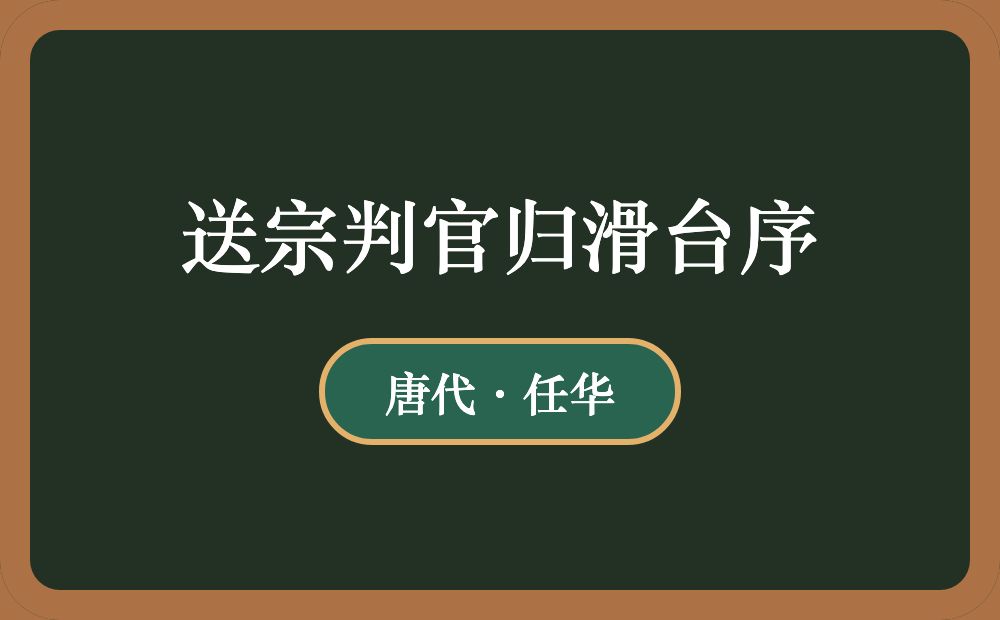 送宗判官归滑台序

唐代 · 任华